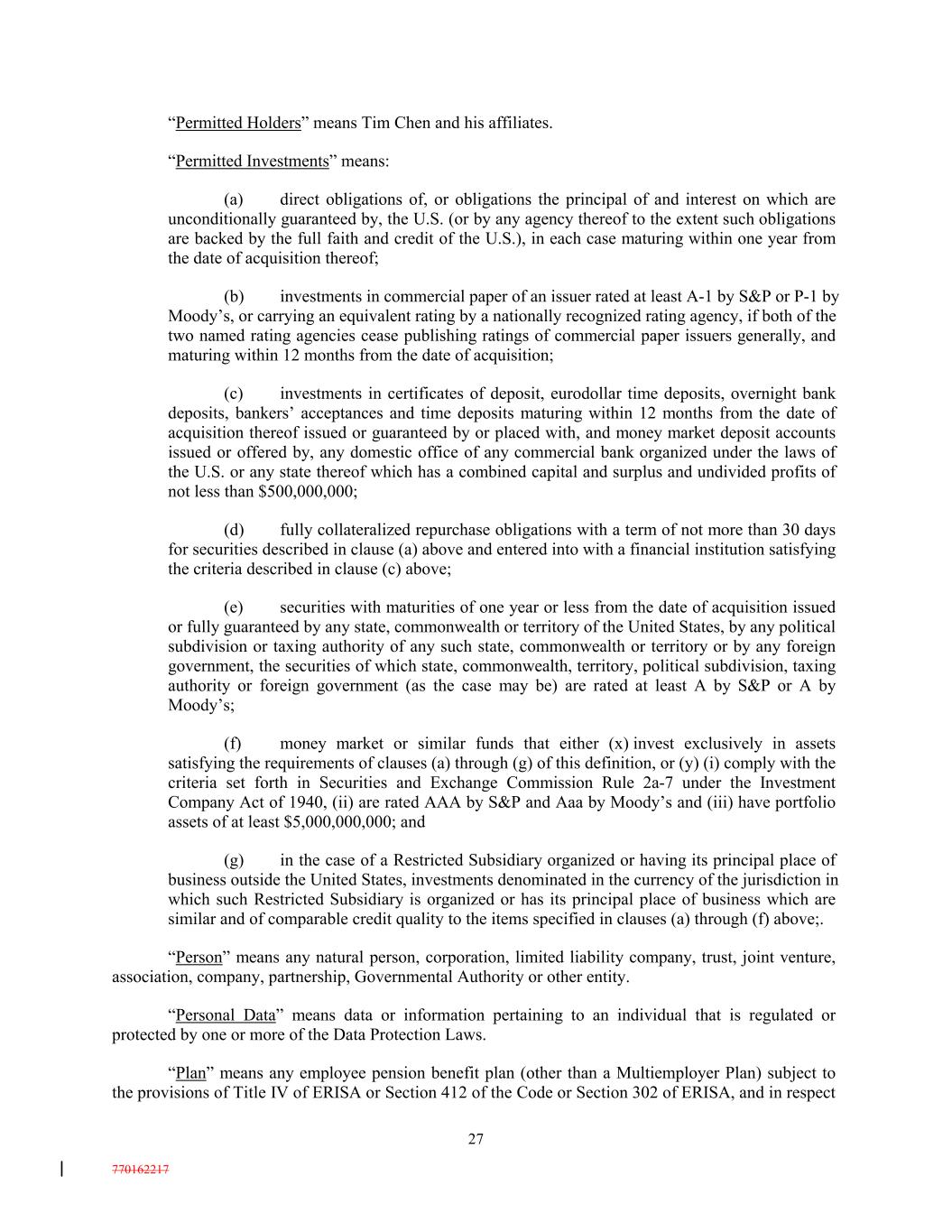 “Permitted Holders” means Tim Chen and his affiliates.

“Permitted Investments” means:

(a) direct obligations of, or obligations the principal of and interest on which are unconditionally guaranteed by, the U.S. (or by any agency thereof to the extent such obligations are backed by the full faith and credit of the U.S.), in each case maturing within one year from the date of acquisition thereof;

(b) investments in commercial paper of an issuer rated at least A-1 by S&P or P-1 by Moody’s, or carrying an equivalent rating by a nationally recognized rating agency, if both of the two named rating agencies cease publishing ratings of commercial paper issuers generally, and maturing within 12 months from the date of acquisition;

(c) investments in certificates of deposit, eurodollar time deposits, overnight bank deposits, bankers’ acceptances and time deposits maturing within 12 months from the date of acquisition thereof issued or guaranteed by or placed with, and money market deposit accounts issued or offered by, any domestic office of any commercial bank organized under the laws of the U.S. or any state thereof which has a combined capital and surplus and undivided profits of not less than $500,000,000;

(d) fully collateralized repurchase obligations with a term of not more than 30 days for securities described in clause (a) above and entered into with a financial institution satisfying the criteria described in clause (c) above;

(e) securities with maturities of one year or less from the date of acquisition issued or fully guaranteed by any state, commonwealth or territory of the United States, by any political subdivision or taxing authority of any such state, commonwealth or territory or by any foreign government, the securities of which state, commonwealth, territory, political subdivision, taxing authority or foreign government (as the case may be) are rated at least A by S&P or A by Moody’s;

(f) money market or similar funds that either (x) invest exclusively in assets satisfying the requirements of clauses (a) through (g) of this definition, or (y) (i) comply with the criteria set forth in Securities and Exchange Commission Rule 2a-7 under the Investment Company Act of 1940, (ii) are rated AAA by S&P and Aaa by Moody’s and (iii) have portfolio assets of at least $5,000,000,000; and

(g) in the case of a Restricted Subsidiary organized or having its principal place of business outside the United States, investments denominated in the currency of the jurisdiction in which such Restricted Subsidiary is organized or has its principal place of business which are similar and of comparable credit quality to the items specified in clauses (a) through (f) above;.

“Person” means any natural person, corporation, limited liability company, trust, joint venture, association, company, partnership, Governmental Authority or other entity.

“Personal Data” means data or information pertaining to an individual that is regulated or protected by one or more of the Data Protection Laws.

“Plan” means any employee pension benefit plan (other than a Multiemployer Plan) subject to the provisions of Title IV of ERISA or Section 412 of the Code or Section 302 of ERISA, and in respect

27

770162217